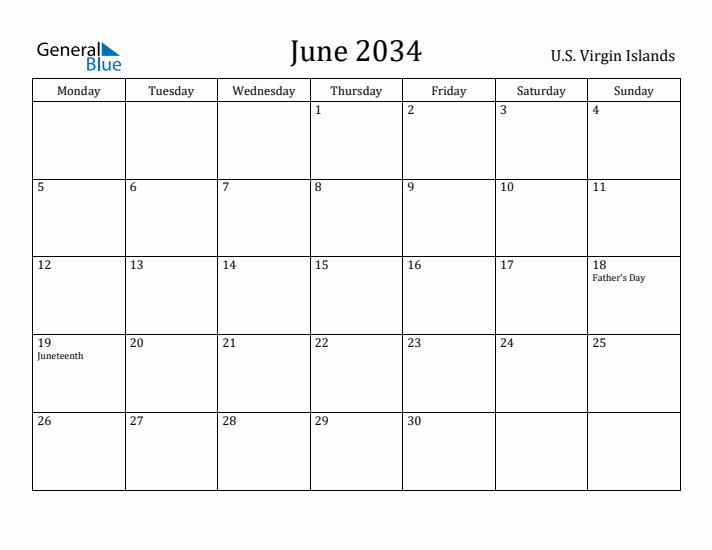 General Blue

June 2034

U.S. Virgin Islands

| Monday | Tuesday | Wednesday | Thursday | Friday | Saturday | Sunday |
|---|---|---|---|---|---|---|
| | | | 1 | 2 | 3 | 4 |
| 5 | 6 | 7 | 8 | 9 | 10 | 11 |
| 12 | 13 | 14 | 15 | 16 | 17 | 18 Father's Day |
| 19 Juneteenth | 20 | 21 | 22 | 23 | 24 | 25 |
| 26 | 27 | 28 | 29 | 30 | | |